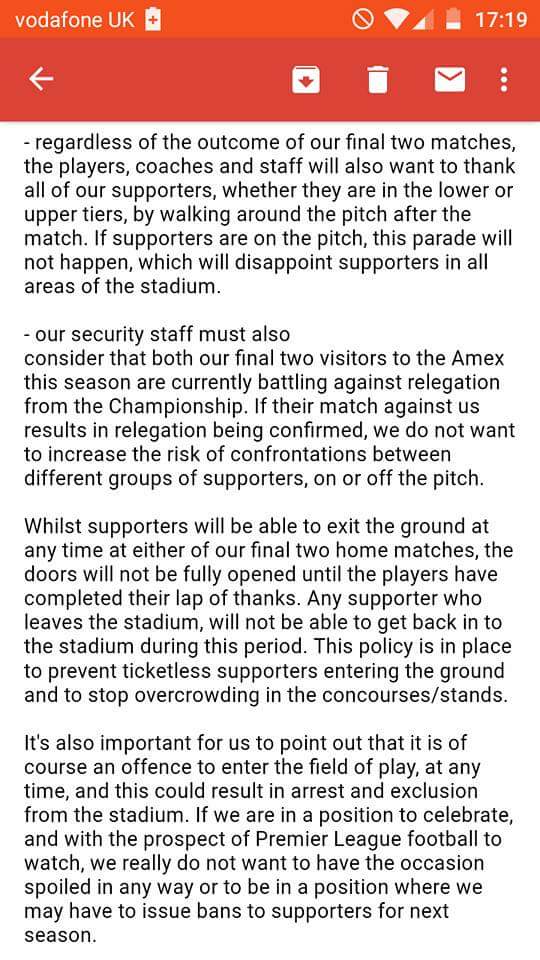 vodafone UK 17:19

- regardless of the outcome of our final two matches, the players, coaches and staff will also want to thank all of our supporters, whether they are in the lower or upper tiers, by walking around the pitch after the match. If supporters are on the pitch, this parade will not happen, which will disappoint supporters in all areas of the stadium.

- our security staff must also
consider that both our final two visitors to the Amex this season are currently battling against relegation from the Championship. If their match against us results in relegation being confirmed, we do not want to increase the risk of confrontations between different groups of supporters, on or off the pitch.

Whilst supporters will be able to exit the ground at any time at either of our final two home matches, the doors will not be fully opened until the players have completed their lap of thanks. Any supporter who leaves the stadium, will not be able to get back in to the stadium during this period. This policy is in place to prevent ticketless supporters entering the ground and to stop overcrowding in the concourses/stands.

It's also important for us to point out that it is of course an offence to enter the field of play, at any time, and this could result in arrest and exclusion from the stadium. If we are in a position to celebrate, and with the prospect of Premier League football to watch, we really do not want to have the occasion spoiled in any way or to be in a position where we may have to issue bans to supporters for next season.